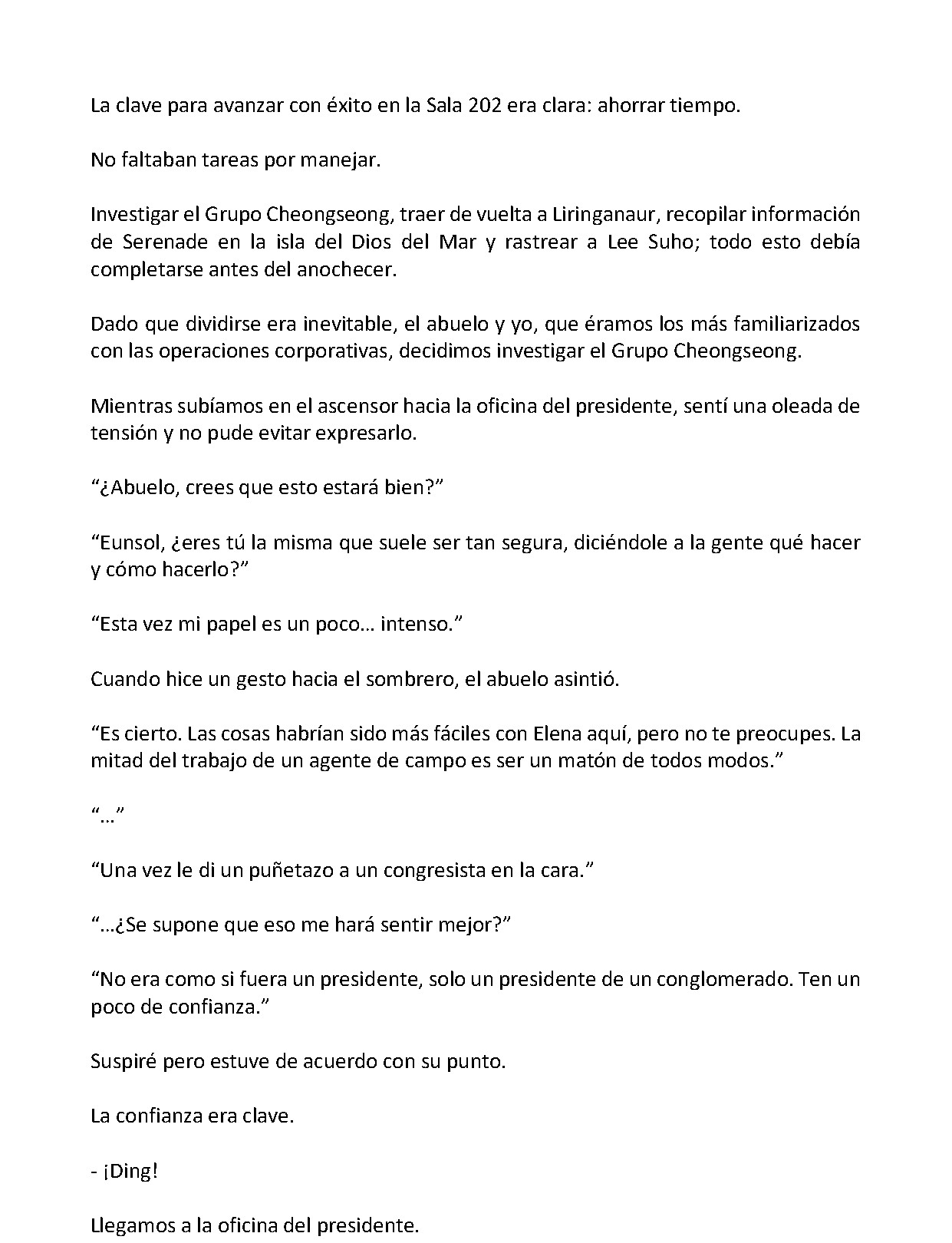 La clave para avanzar con éxito en la Sala 202 era clara: ahorrar tiempo.

No faltaban tareas por manejar.

Investigar el Grupo Cheongseong, traer de vuelta a Liringanaur, recopilar información de Serenade en la isla del Dios del Mar y rastrear a Lee Suho; todo esto debía completarse antes del anochecer.

Dado que dividirse era inevitable, el abuelo y yo, que éramos los más familiarizados con las operaciones corporativas, decidimos investigar el Grupo Cheongseong.

Mientras subíamos en el ascensor hacia la oficina del presidente, sentí una oleada de tensión y no pude evitar expresarlo.

"¿Abuelo, crees que esto estará bien?"

"Eunsol, ¿eres tú la misma que suele ser tan segura, diciéndole a la gente qué hacer y cómo hacerlo?"

"Esta vez mi papel es un poco… intenso."

Cuando hice un gesto hacia el sombrero, el abuelo asintió.

"Es cierto. Las cosas habrían sido más fáciles con Elena aquí, pero no te preocupes. La mitad del trabajo de un agente de campo es ser un matón de todos modos."

"…"

"Una vez le di un puñetazo a un congresista en la cara."

"…¿Se supone que eso me hará sentir mejor?"

"No era como si fuera un presidente, solo un presidente de un conglomerado. Ten un poco de confianza."

Suspiré pero estuve de acuerdo con su punto.

La confianza era clave.

- ¡Ding!

Llegamos a la oficina del presidente.